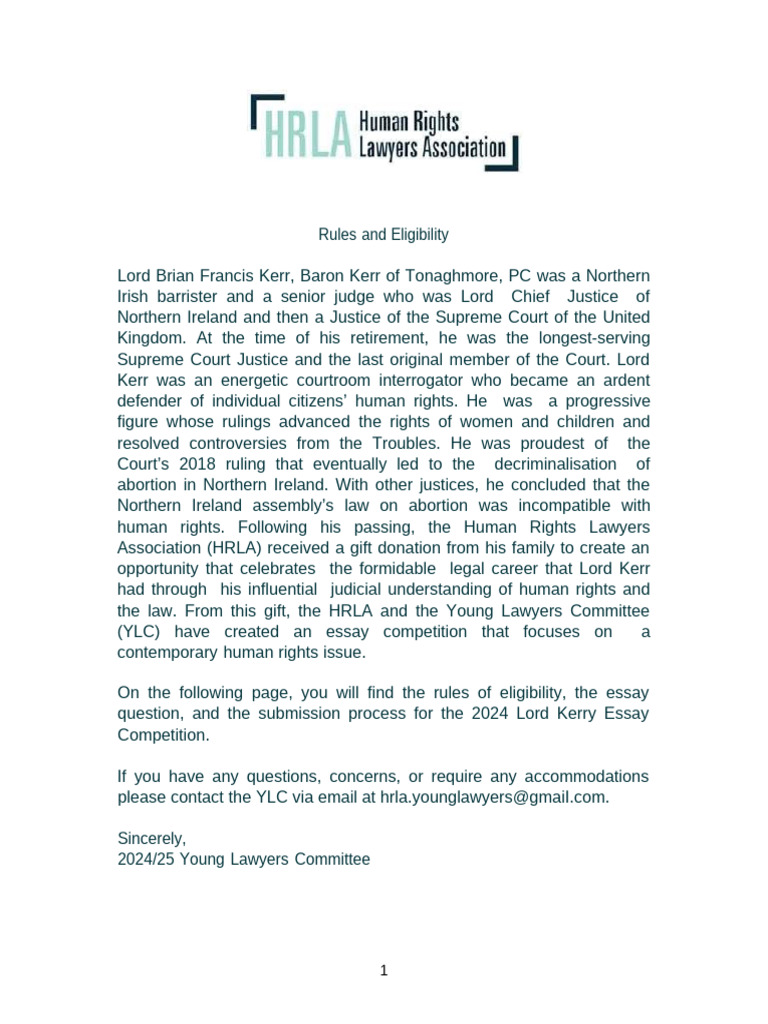 HRLA Human Rights Lawyers Association

Rules and Eligibility

Lord Brian Francis Kerr, Baron Kerr of Tonaghmore, PC was a Northern Irish barrister and a senior judge who was Lord Chief Justice of Northern Ireland and then a Justice of the Supreme Court of the United Kingdom. At the time of his retirement, he was the longest-serving Supreme Court Justice and the last original member of the Court. Lord Kerr was an energetic courtroom interrogator who became an ardent defender of individual citizens' human rights. He was a progressive figure whose rulings advanced the rights of women and children and resolved controversies from the Troubles. He was proudest of the Court's 2018 ruling that eventually led to the decriminalisation of abortion in Northern Ireland. With other justices, he concluded that the Northern Ireland assembly's law on abortion was incompatible with human rights. Following his passing, the Human Rights Lawyers Association (HRLA) received a gift donation from his family to create an opportunity that celebrates the formidable legal career that Lord Kerr had through his influential judicial understanding of human rights and the law. From this gift, the HRLA and the Young Lawyers Committee (YLC) have created an essay competition that focuses on a contemporary human rights issue.

On the following page, you will find the rules of eligibility, the essay question, and the submission process for the 2024 Lord Kerry Essay Competition.

If you have any questions, concerns, or require any accommodations please contact the YLC via email at hrla.younglawyers@gmail.com.

Sincerely,
2024/25 Young Lawyers Committee

1